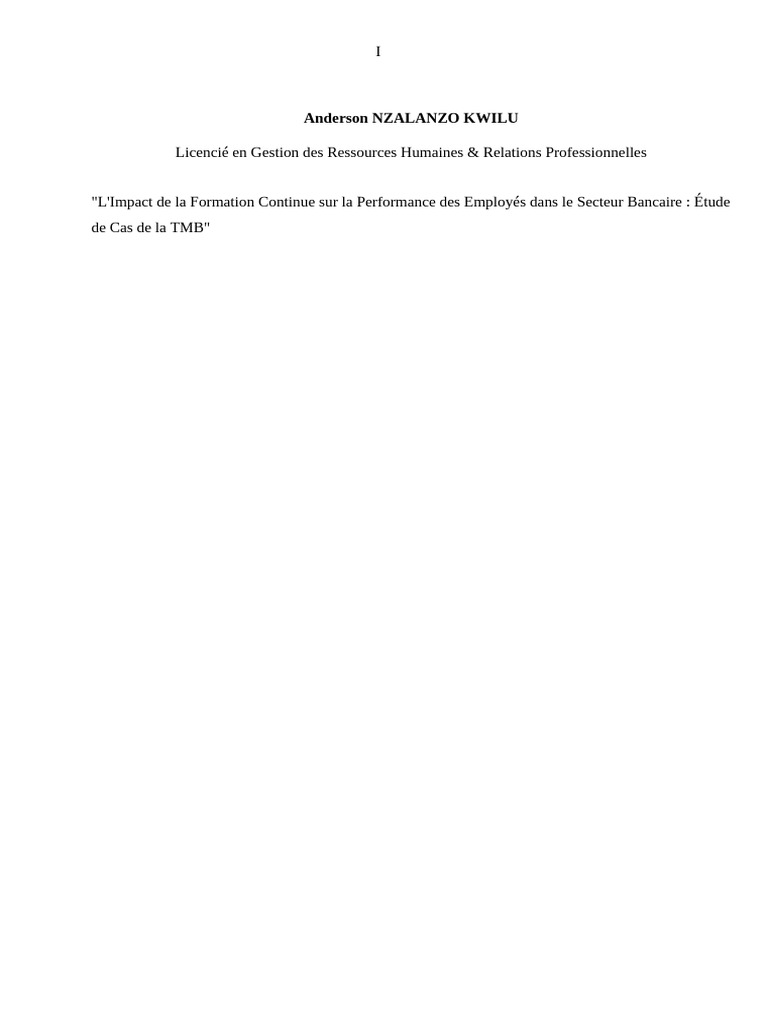 I

Anderson NZALANZO KWILU

Licencié en Gestion des Ressources Humaines & Relations Professionnelles

"L'Impact de la Formation Continue sur la Performance des Employés dans le Secteur Bancaire : Étude de Cas de la TMB"